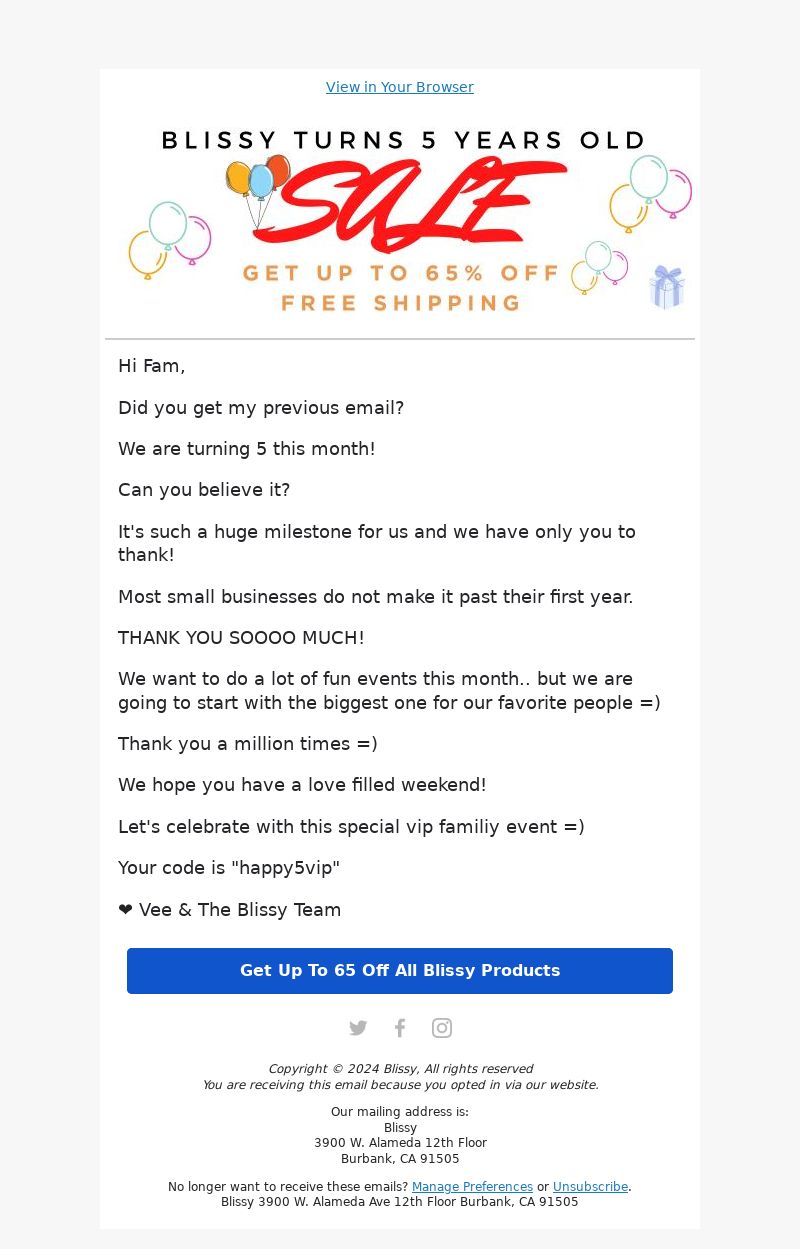 View in Your Browser

BLISSY TURNS 5 YEARS OLD
SALE
GET UP TO 65% OFF
FREE SHIPPING

Hi Fam,

Did you get my previous email?

We are turning 5 this month!

Can you believe it?

It's such a huge milestone for us and we have only you to thank!

Most small businesses do not make it past their first year.

THANK YOU SOOOO MUCH!

We want to do a lot of fun events this month.. but we are going to start with the biggest one for our favorite people =)

Thank you a million times =)

We hope you have a love filled weekend!

Let's celebrate with this special vip familiy event =)

Your code is "happy5vip"

❤ Vee & The Blissy Team

Get Up To 65 Off All Blissy Products

Copyright © 2024 Blissy, All rights reserved
You are receiving this email because you opted in via our website.

Our mailing address is:
Blissy
3900 W. Alameda 12th Floor
Burbank, CA 91505

No longer want to receive these emails? Manage Preferences or Unsubscribe.
Blissy 3900 W. Alameda Ave 12th Floor Burbank, CA 91505